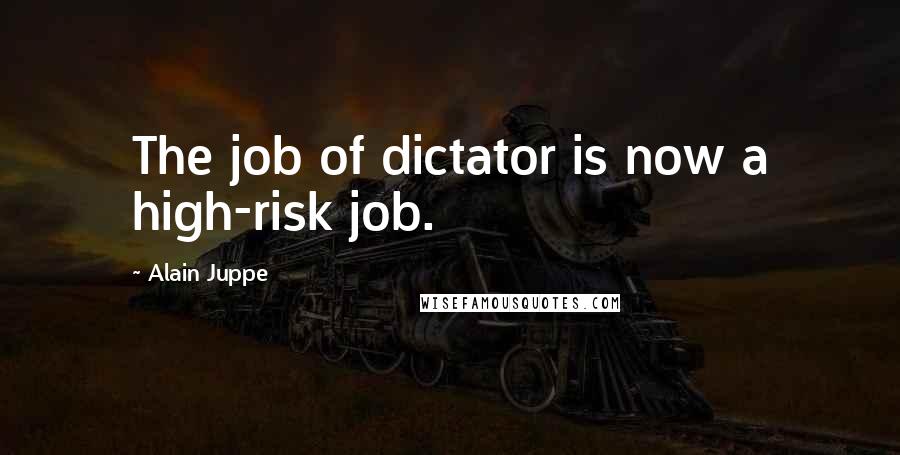 The job of dictator is now a high-risk job.

~ Alain Juppe

WISEFAMOUSQUOTES.COM